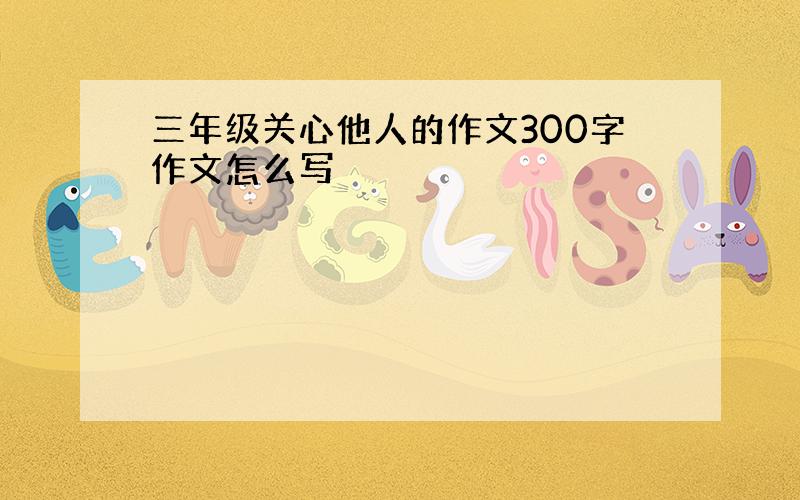 三年级关心他人的作文300字作文怎么写

ENGLISH